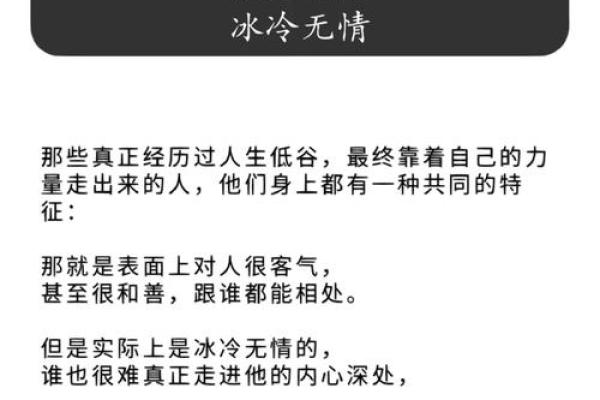 冰冷无情

那些真正经历过人生低谷，最终靠着自己的力量走出来的人，他们身上都有一种共同的特征：

那就是表面上对人很客气，
甚至很和善，跟谁都能相处。

但是实际上是冰冷无情的，
谁也很难真正走进他的内心深处，